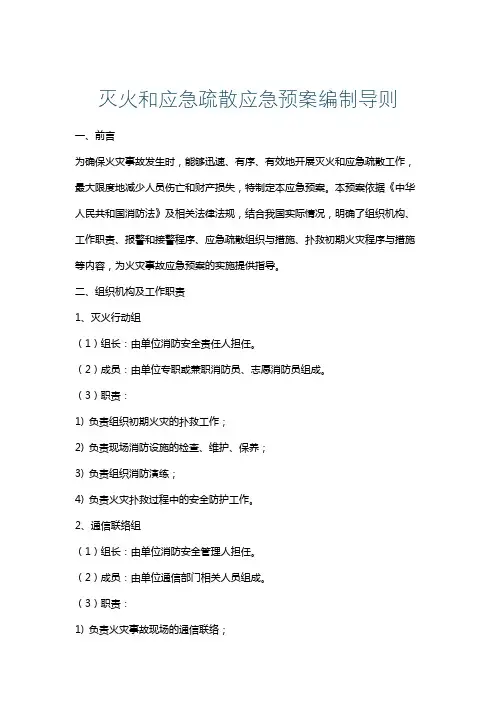 灭火和应急疏散应急预案编制导则

一、前言

为确保火灾事故发生时，能够迅速、有序、有效地开展灭火和应急疏散工作，最大限度地减少人员伤亡和财产损失，特制定本应急预案。本预案依据《中华人民共和国消防法》及相关法律法规，结合我国实际情况，明确了组织机构、工作职责、报警和接警程序、应急疏散组织与措施、扑救初期火灾程序与措施等内容，为火灾事故应急预案的实施提供指导。

二、组织机构及工作职责

1、灭火行动组

（1）组长：由单位消防安全责任人担任。

（2）成员：由单位专职或兼职消防员、志愿消防员组成。

（3）职责：

1) 负责组织初期火灾的扑救工作；

2) 负责现场消防设施的检查、维护、保养；

3) 负责组织消防演练；

4) 负责火灾扑救过程中的安全防护工作。

2、通信联络组

（1）组长：由单位消防安全管理人担任。

（2）成员：由单位通信部门相关人员组成。

（3）职责：

1) 负责火灾事故现场的通信联络；